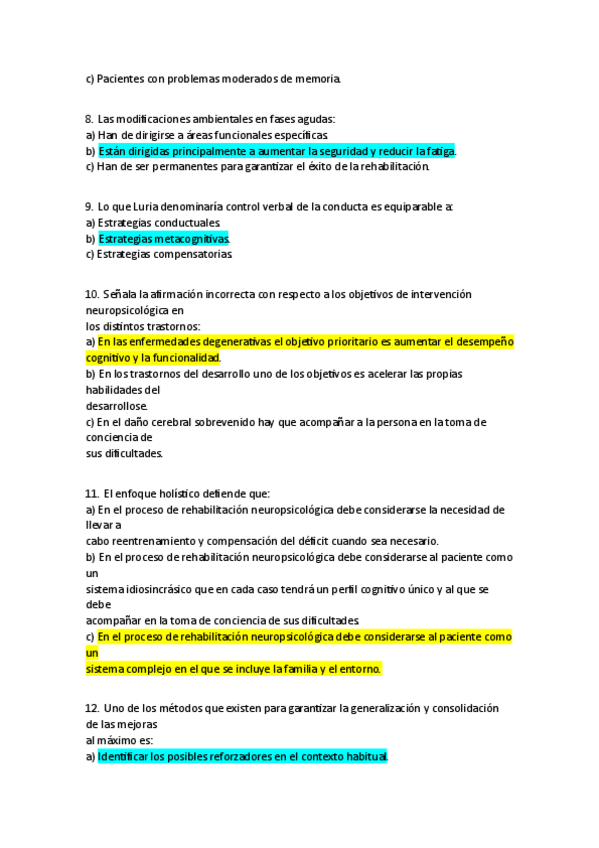 c) Pacientes con problemas moderados de memoria.

8. Las modificaciones ambientales en fases agudas:
a) Han de dirigirse a áreas funcionales específicas.
b) Están dirigidas principalmente a aumentar la seguridad y reducir la fatiga.
c) Han de ser permanentes para garantizar el éxito de la rehabilitación.

9. Lo que Luria denominaría control verbal de la conducta es equiparable a:
a) Estrategias conductuales.
b) Estrategias metacognitivas.
c) Estrategias compensatorias.

10. Señala la afirmación incorrecta con respecto a los objetivos de intervención neuropsicológica en
los distintos trastornos:
a) En las enfermedades degenerativas el objetivo prioritario es aumentar el desempeño cognitivo y la funcionalidad.
b) En los trastornos del desarrollo uno de los objetivos es acelerar las propias habilidades del
desarrollose.
c) En el daño cerebral sobrevenido hay que acompañar a la persona en la toma de conciencia de
sus dificultades.

11. El enfoque holístico defiende que:
a) En el proceso de rehabilitación neuropsicológica debe considerarse la necesidad de llevar a
cabo reentrenamiento y compensación del déficit cuando sea necesario.
b) En el proceso de rehabilitación neuropsicológica debe considerarse al paciente como un
sistema idiosincrásico que en cada caso tendrá un perfil cognitivo único y al que se debe
acompañar en la toma de conciencia de sus dificultades.
c) En el proceso de rehabilitación neuropsicológica debe considerarse al paciente como un
sistema complejo en el que se incluye la familia y el entorno.

12. Uno de los métodos que existen para garantizar la generalización y consolidación de las mejoras
al máximo es:
a) Identificar los posibles reforzadores en el contexto habitual.